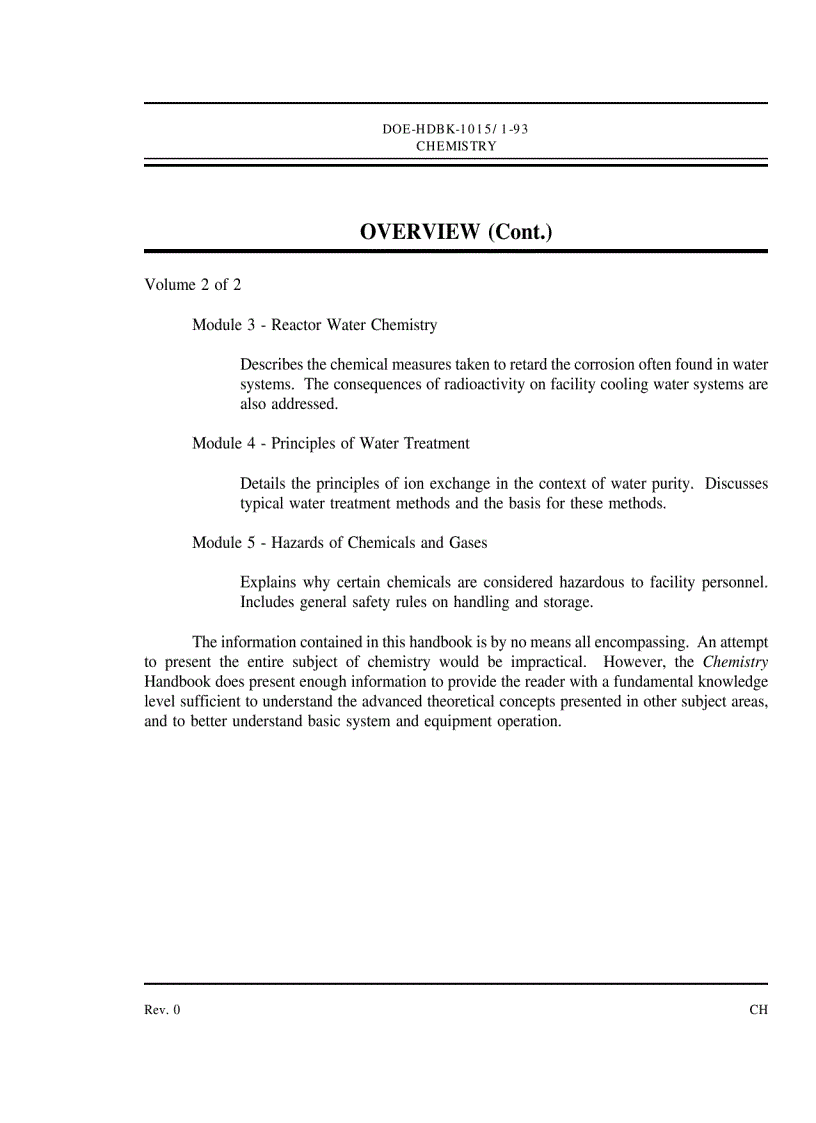 DOE-HDBK-1015/1-93
CHEMISTRY

OVERVIEW (Cont.)

Volume 2 of 2

Module 3 - Reactor Water Chemistry

Describes the chemical measures taken to retard the corrosion often found in water systems. The consequences of radioactivity on facility cooling water systems are also addressed.

Module 4 - Principles of Water Treatment

Details the principles of ion exchange in the context of water purity. Discusses typical water treatment methods and the basis for these methods.

Module 5 - Hazards of Chemicals and Gases

Explains why certain chemicals are considered hazardous to facility personnel. Includes general safety rules on handling and storage.

The information contained in this handbook is by no means all encompassing. An attempt to present the entire subject of chemistry would be impractical. However, the Chemistry Handbook does present enough information to provide the reader with a fundamental knowledge level sufficient to understand the advanced theoretical concepts presented in other subject areas, and to better understand basic system and equipment operation.

Rev. 0

CH